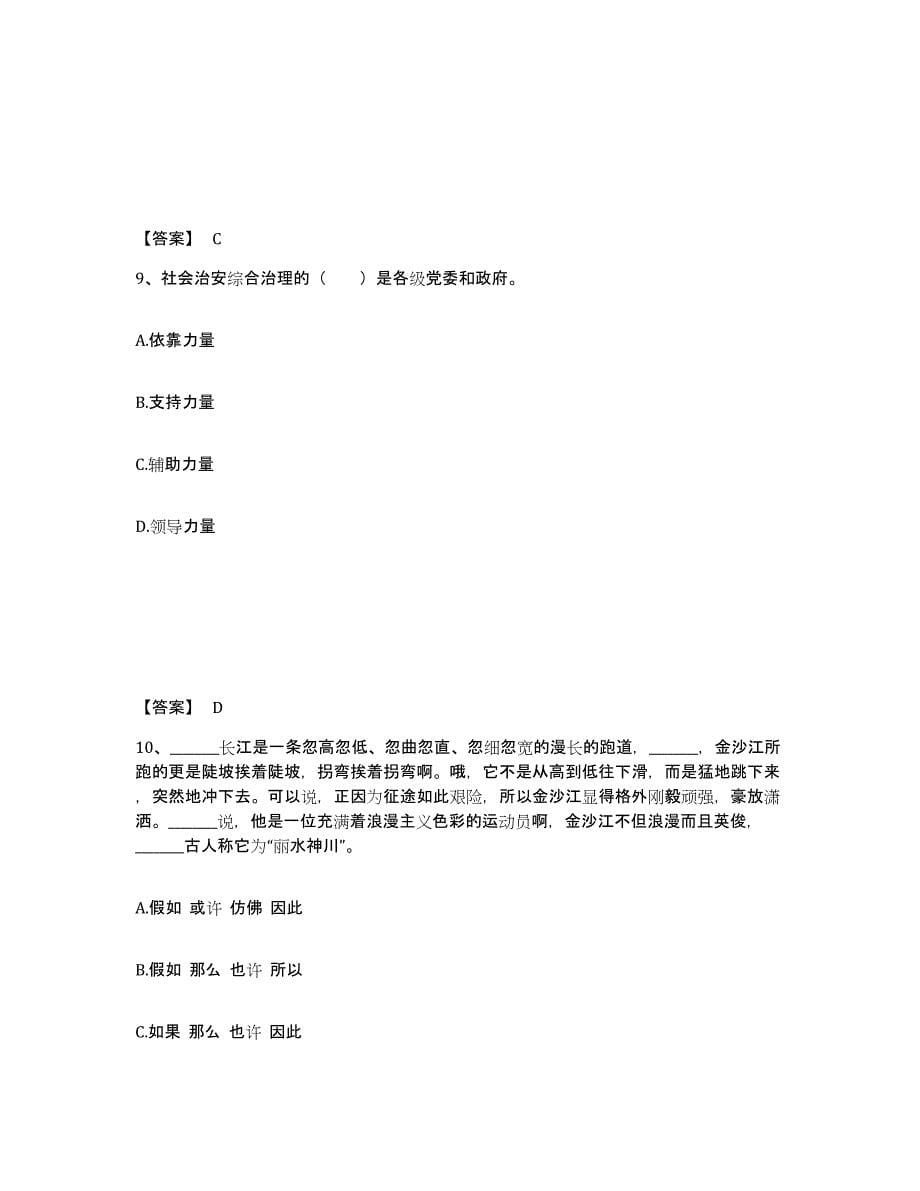 【答案】 C

9、社会治安综合治理的（　　）是各级党委和政府。

A.依靠力量

B.支持力量

C.辅助力量

D.领导力量

【答案】 D

10、______长江是一条忽高忽低、忽曲忽直、忽细忽宽的漫长的跑道，______，金沙江所跑的更是陡坡挨着陡坡，拐弯挨着拐弯啊。哦，它不是从高到低往下滑，而是猛地跳下来，突然地冲下去。可以说，正因为征途如此艰险，所以金沙江显得格外刚毅顽强，豪放潇洒。______说，他是一位充满着浪漫主义色彩的运动员啊，金沙江不但浪漫而且英俊，______古人称它为“丽水神川”。

A.假如 或许 仿佛 因此

B.假如 那么 也许 所以

C.如果 那么 也许 因此